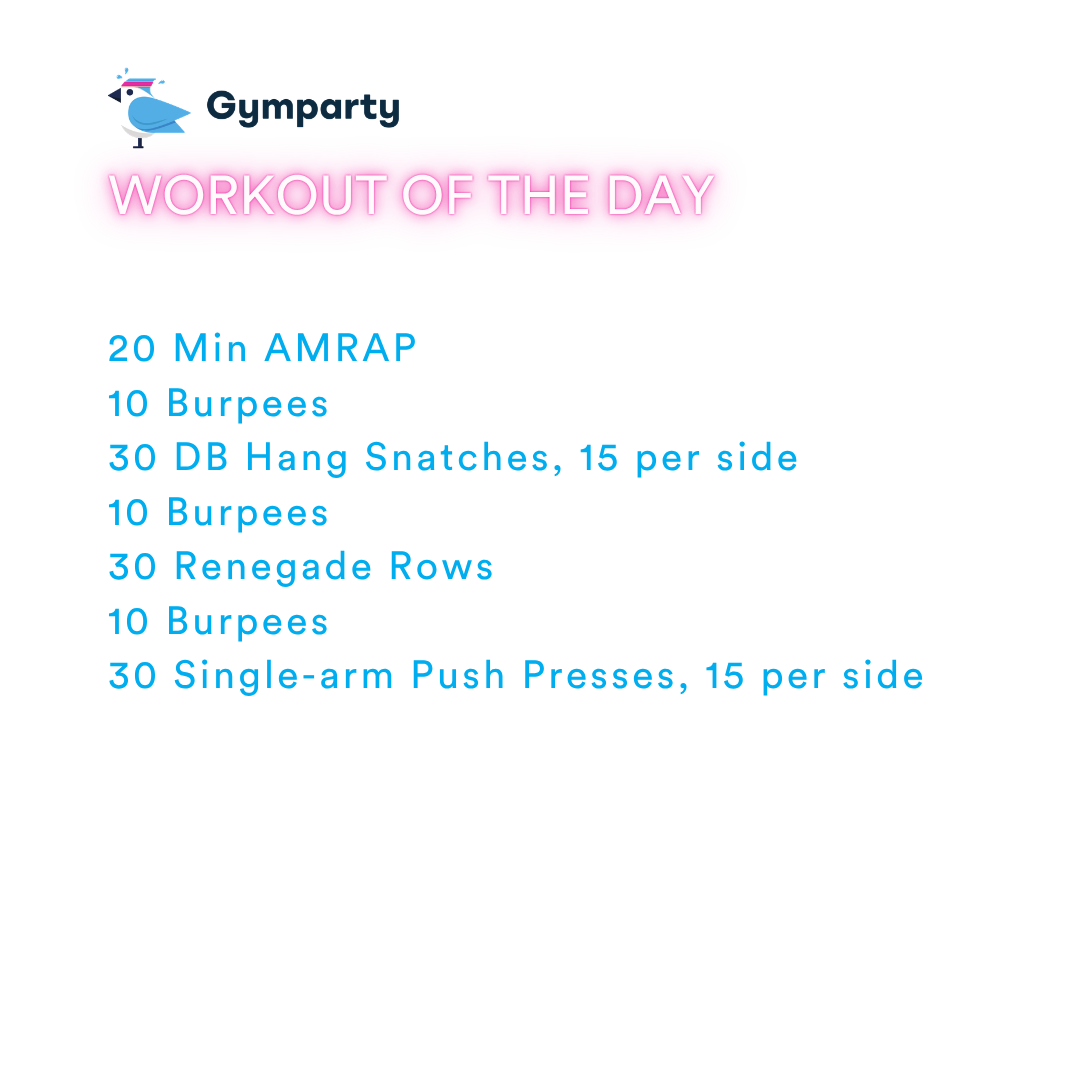 Gymparty

WORKOUT OF THE DAY

20 Min AMRAP
10 Burpees
30 DB Hang Snatches, 15 per side
10 Burpees
30 Renegade Rows
10 Burpees
30 Single-arm Push Presses, 15 per side